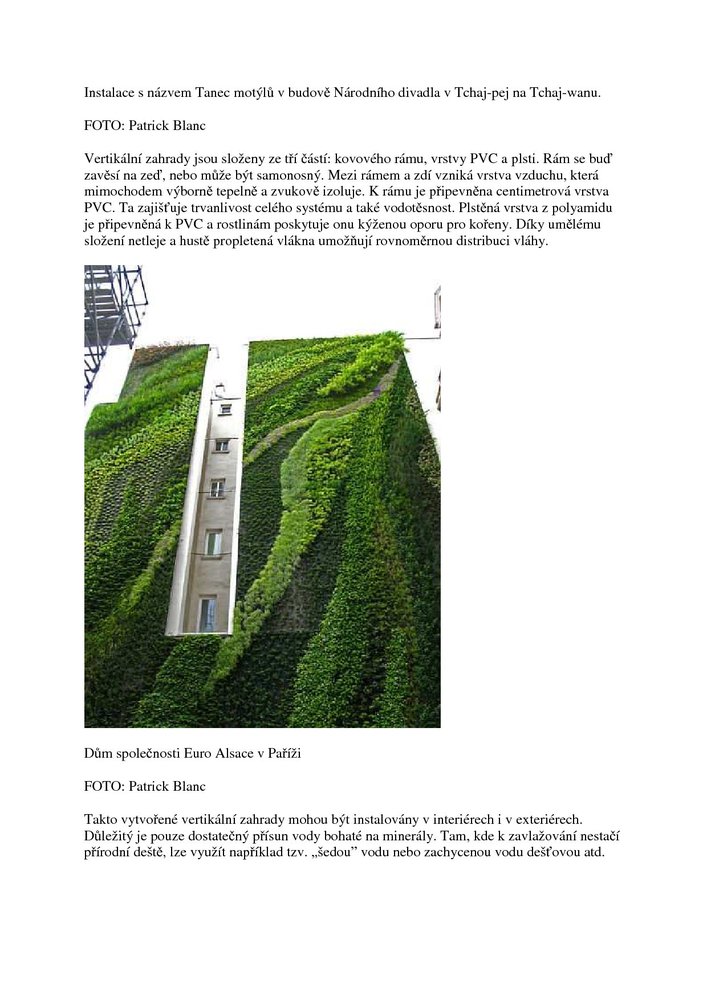 Instalace s názvem Tanec motýlů v budově Národního divadla v Tchaj-pej na Tchaj-wanu.

FOTO: Patrick Blanc

Vertikální zahrady jsou složeny ze tří částí: kovového rámu, vrstvy PVC a plsti. Rám se buď zavěsí na zeď, nebo může být samonosný. Mezi rámem a zdí vzniká vrstva vzduchu, která mimochodem výborně tepelně a zvukově izoluje. K rámu je připevněna centimetrová vrstva PVC. Ta zajišťuje trvanlivost celého systému a také vodotěsnost. Plstěná vrstva z polyamidu je připevněná k PVC a rostlinám poskytuje onu kýženou oporu pro kořeny. Díky umělému složení netleje a hustě propletená vlákna umožňují rovnoměrnou distribuci vláhy.

Dům společnosti Euro Alsace v Paříži

FOTO: Patrick Blanc

Takto vytvořené vertikální zahrady mohou být instalovány v interiérech i v exteriérech. Důležitý je pouze dostatečný přísun vody bohaté na minerály. Tam, kde k zavlažování nestačí přírodní deště, lze využít například tzv. „šedou" vodu nebo zachycenou vodu dešťovou atd.